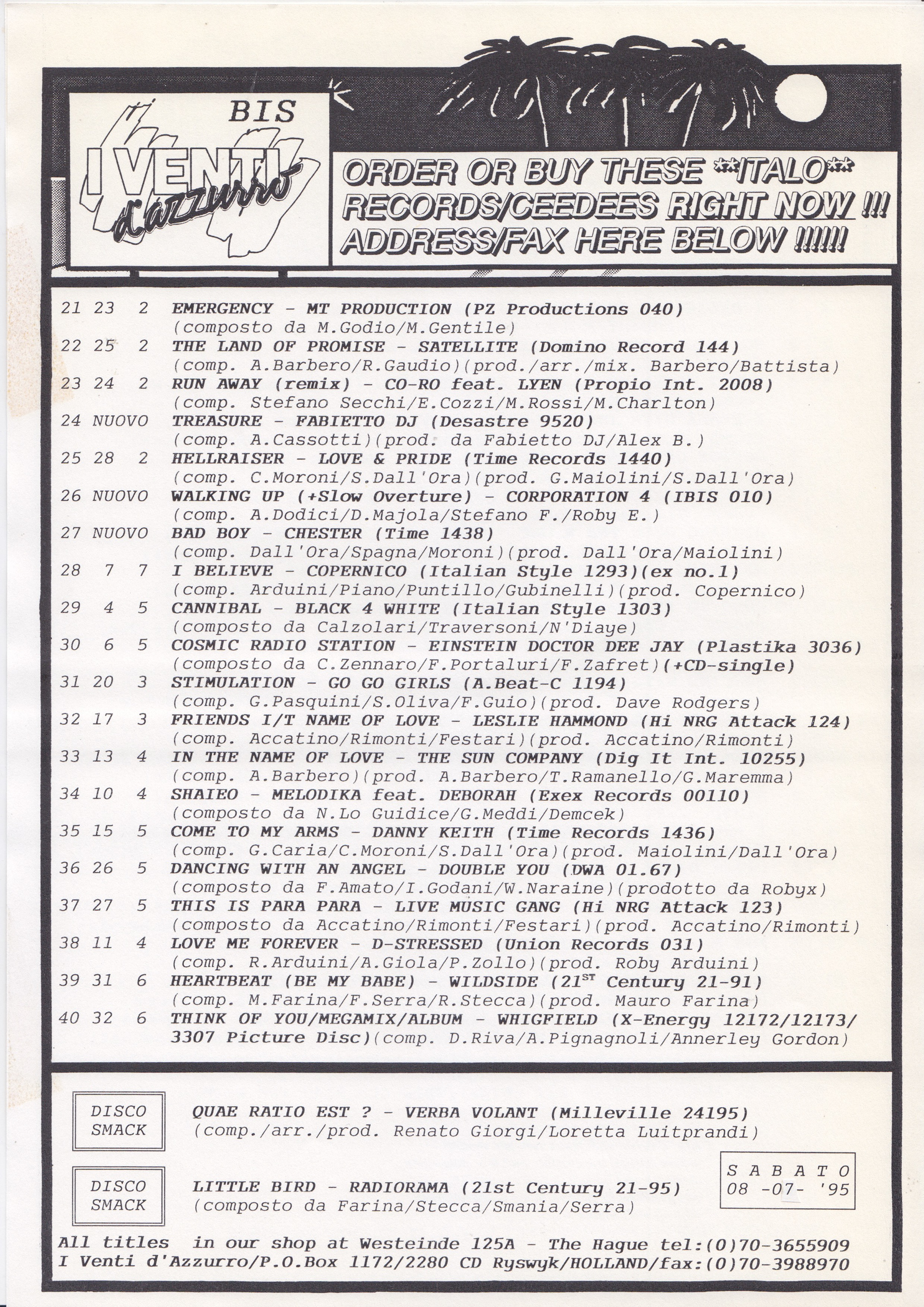 BIS
I VENTI d'azzurro

ORDER OR BUY THESE **ITALO** RECORDS/CEEDEES RIGHT NOW !!! ADDRESS/FAX HERE BELOW !!!!!!

21 23 2 EMERGENCY - MT PRODUCTION (PZ Productions 040)
(composto da M.Godio/M.Gentile)
22 25 2 THE LAND OF PROMISE - SATELLITE (Domino Record 144)
(comp. A.Barbero/R.Gaudio)(prod./arr./mix. Barbero/Battista)
23 24 2 RUN AWAY (remix) - CO-RO feat. LYEN (Propio Int. 2008)
(comp. Stefano Secchi/E.Cozzi/M.Rossi/M.Charlton)
24 NUOVO TREASURE - FABIETTO DJ (Desastre 9520)
(comp. A.Cassotti)(prod. da Fabietto DJ/Alex B.)
25 28 2 HELLRAISER - LOVE & PRIDE (Time Records 1440)
(comp. C.Moroni/S.Dall'Ora)(prod. G.Maiolini/S.Dall'Ora)
26 NUOVO WALKING UP (+Slow Overture) - CORPORATION 4 (IBIS 010)
(comp. A.Dodici/D.Majola/Stefano F./Roby E.)
27 NUOVO BAD BOY - CHESTER (Time 1438)
(comp. Dall'Ora/Spagna/Moroni)(prod. Dall'Ora/Maiolini)
28 7 7 I BELIEVE - COPERNICO (Italian Style 1293)(ex no.1)
(comp. Arduini/Piano/Puntillo/Gubinelli)(prod. Copernico)
29 4 5 CANNIBAL - BLACK 4 WHITE (Italian Style 1303)
(composto da Calzolari/Traversoni/N'Diaye)
30 6 5 COSMIC RADIO STATION - EINSTEIN DOCTOR DEE JAY (Plastika 3036)
(composto da C.Zennaro/F.Portaluri/F.Zafret)(+CD-single)
31 20 3 STIMULATION - GO GO GIRLS (A.Beat-C 1194)
(comp. G.Pasquini/S.Oliva/F.Guio)(prod. Dave Rodgers)
32 17 3 FRIENDS I/T NAME OF LOVE - LESLIE HAMMOND (Hi NRG Attack 124)
(comp. Accatino/Rimonti/Festari)(prod. Accatino/Rimonti)
33 13 4 IN THE NAME OF LOVE - THE SUN COMPANY (Dig It Int. 10255)
(comp. A.Barbero)(prod. A.Barbero/T.Ramanello/G.Maremma)
34 10 4 SHAIEO - MELODIKA feat. DEBORAH (Exex Records 00110)
(composto da N.Lo Guidice/G.Meddi/Demcek)
35 15 5 COME TO MY ARMS - DANNY KEITH (Time Records 1436)
(comp. G.Caria/C.Moroni/S.Dall'Ora)(prod. Maiolini/Dall'Ora)
36 26 5 DANCING WITH AN ANGEL - DOUBLE YOU (DWA 01.67)
(composto da F.Amato/I.Godani/W.Naraine)(prodotto da Robyx)
37 27 5 THIS IS PARA PARA - LIVE MUSIC GANG (Hi NRG Attack 123)
(composto da Accatino/Rimonti/Festari)(prod. Accatino/Rimonti)
38 11 4 LOVE ME FOREVER - D-STRESSED (Union Records 031)
(comp. R.Arduini/A.Giola/P.Zollo)(prod. Roby Arduini)
39 31 6 HEARTBEAT (BE MY BABE) - WILDSIDE ($21^{ST}$ Century 21-91)
(comp. M.Farina/F.Serra/R.Stecca)(prod. Mauro Farina)
40 32 6 THINK OF YOU/MEGAMIX/ALBUM - WHIGFIELD (X-Energy 12172/12173/3307 Picture Disc)(comp. D.Riva/A.Pignagnoli/Annerley Gordon)

DISCO SMACK QUAE RATIO EST ? - VERBA VOLANT (Milleville 24195)
(comp./arr./prod. Renato Giorgi/Loretta Luitprandi)

DISCO SMACK LITTLE BIRD - RADIORAMA (21st Century 21-95)
(composto da Farina/Stecca/Smania/Serra)

S A B A T O
08 -07- '95

All titles in our shop at Westeinde 125A - The Hague tel:(0)70-3655909
I Venti d'Azzurro/P.O.Box 1172/2280 CD Ryswyk/HOLLAND/fax:(0)70-3988970